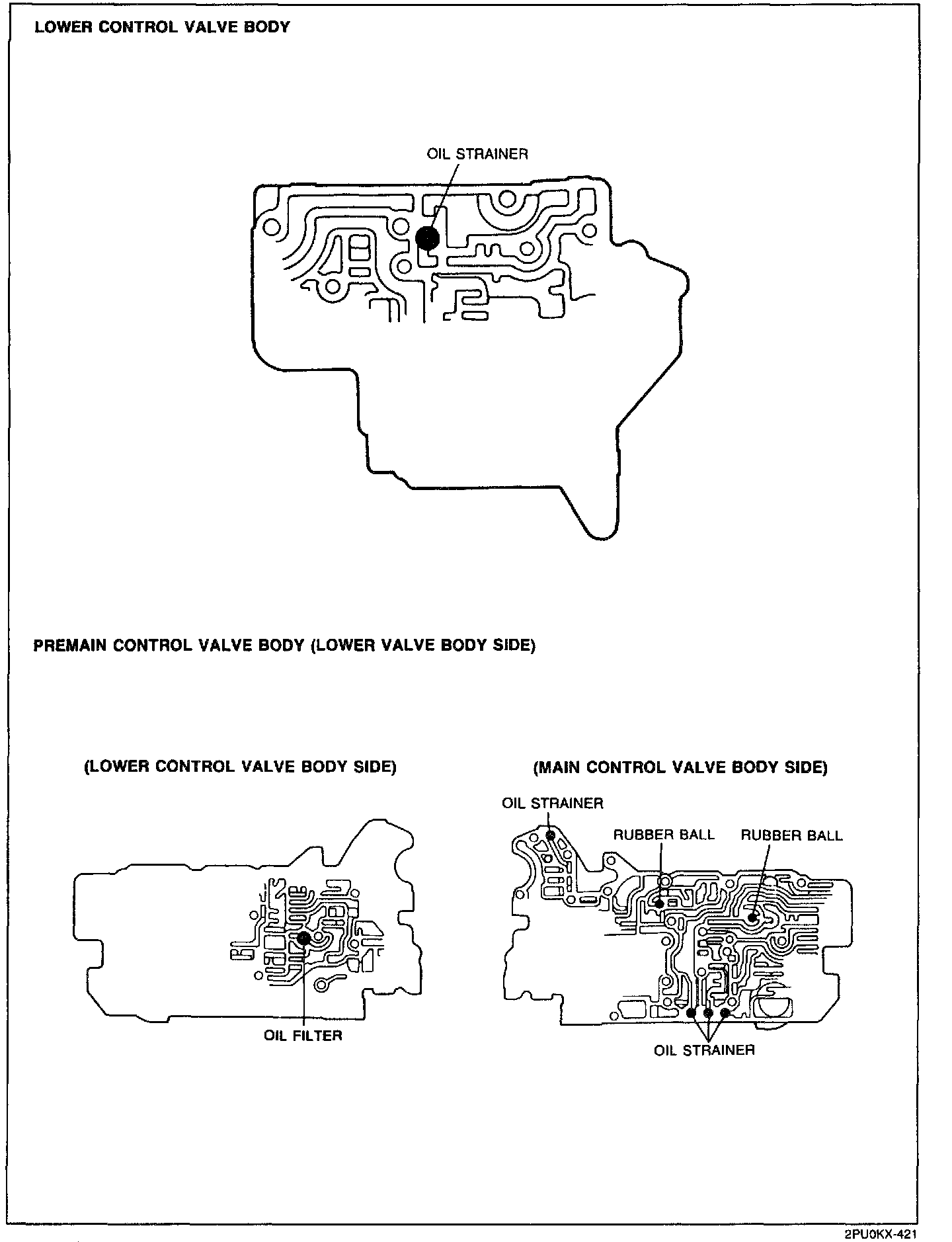 LOWER CONTROL VALVE BODY

OIL STRAINER

PREMAIN CONTROL VALVE BODY (LOWER VALVE BODY SIDE)

(LOWER CONTROL VALVE BODY SIDE)

OIL FILTER

(MAIN CONTROL VALVE BODY SIDE)

OIL STRAINER

RUBBER BALL

RUBBER BALL

OIL STRAINER

2PU0KX-421